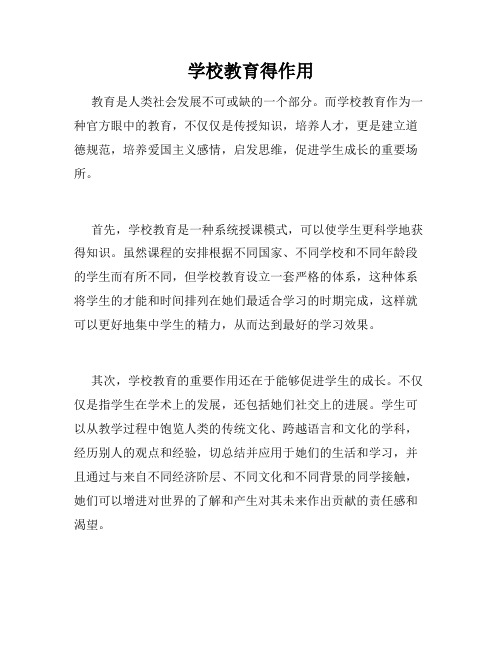 学校教育得作用

教育是人类社会发展不可或缺的一个部分。而学校教育作为一种官方眼中的教育，不仅仅是传授知识，培养人才，更是建立道德规范，培养爱国主义感情，启发思维，促进学生成长的重要场所。

首先，学校教育是一种系统授课模式，可以使学生更科学地获得知识。虽然课程的安排根据不同国家、不同学校和不同年龄段的学生而有所不同，但学校教育设立一套严格的体系，这种体系将学生的才能和时间排列在她们最适合学习的时期完成，这样就可以更好地集中学生的精力，从而达到最好的学习效果。

其次，学校教育的重要作用还在于能够促进学生的成长。不仅仅是指学生在学术上的发展，还包括她们社交上的进展。学生可以从教学过程中饱览人类的传统文化、跨越语言和文化的学科，经历别人的观点和经验，切总结并应用于她们的生活和学习，并且通过与来自不同经济阶层、不同文化和不同背景的同学接触，她们可以增进对世界的了解和产生对其未来作出贡献的责任感和渴望。